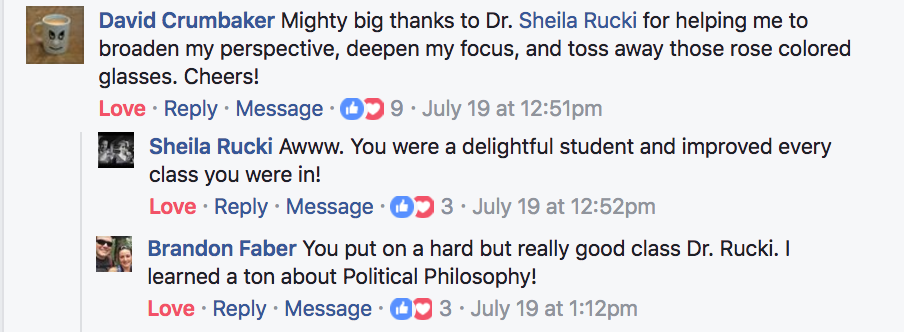 David Crumbaker Mighty big thanks to Dr. Sheila Rucki for helping me to broaden my perspective, deepen my focus, and toss away those rose colored glasses. Cheers!
Love · Reply · Message · 9 · July 19 at 12:51pm

Sheila Rucki Awww. You were a delightful student and improved every class you were in!
Love · Reply · Message · 3 · July 19 at 12:52pm

Brandon Faber You put on a hard but really good class Dr. Rucki. I learned a ton about Political Philosophy!
Love · Reply · Message · 3 · July 19 at 1:12pm